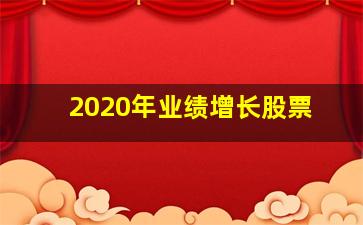 2020年业绩增长股票